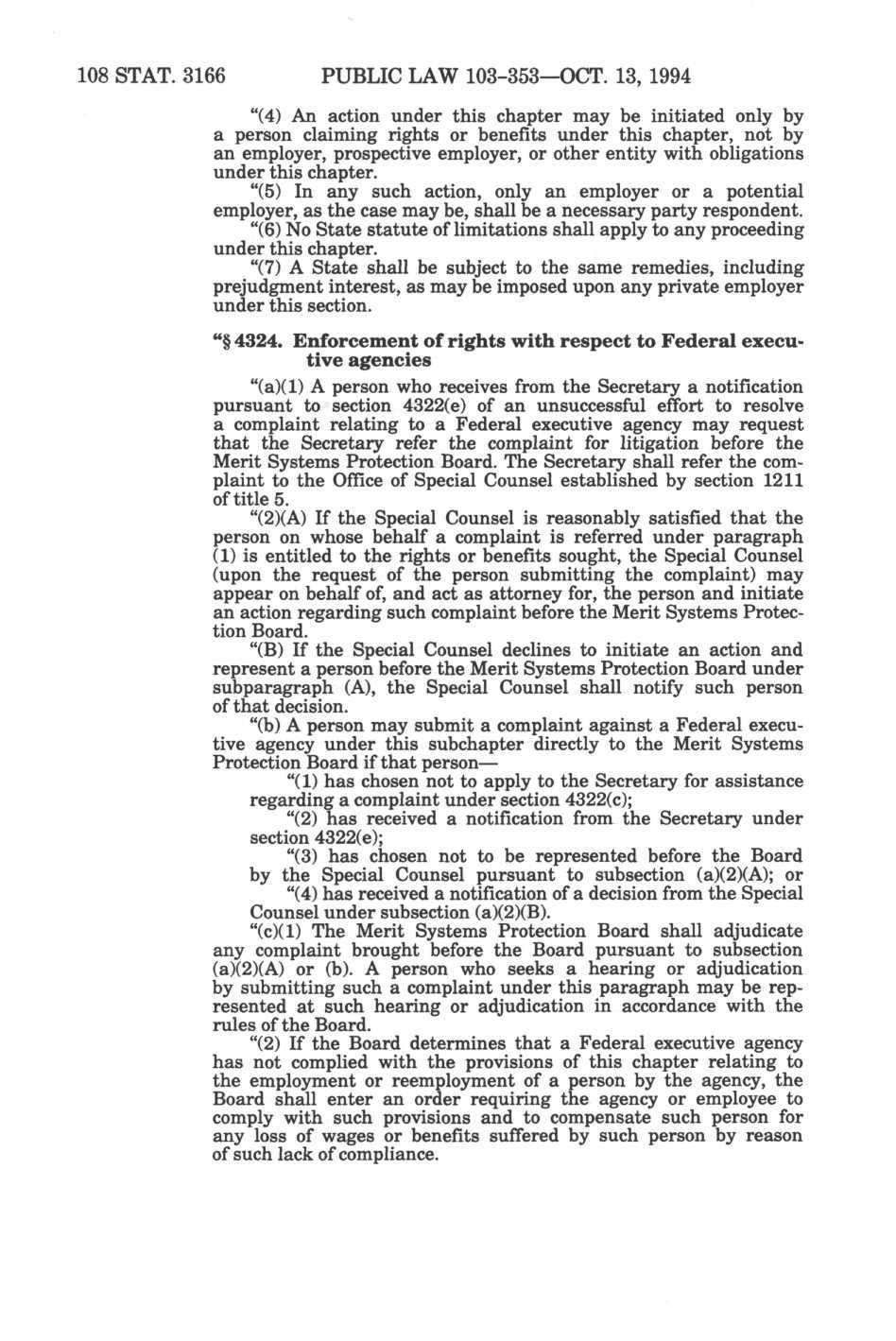 108 STAT. 3166 PUBLIC LAW 103-353—OCT. 13, 1994

"(4) An action under this chapter may be initiated only by a person claiming rights or benefits under this chapter, not by an employer, prospective employer, or other entity with obligations under this chapter.

"(5) In any such action, only an employer or a potential employer, as the case may be, shall be a necessary party respondent.

"(6) No State statute of limitations shall apply to any proceeding under this chapter.

"(7) A State shall be subject to the same remedies, including prejudgment interest, as may be imposed upon any private employer under this section.

"§ 4324. Enforcement of rights with respect to Federal executive agencies

"(a)(1) A person who receives from the Secretary a notification pursuant to section 4322(e) of an unsuccessful effort to resolve a complaint relating to a Federal executive agency may request that the Secretary refer the complaint for litigation before the Merit Systems Protection Board. The Secretary shall refer the complaint to the Office of Special Counsel established by section 1211 of title 5.

"(2)(A) If the Special Counsel is reasonably satisfied that the person on whose behalf a complaint is referred under paragraph (1) is entitled to the rights or benefits sought, the Special Counsel (upon the request of the person submitting the complaint) may appear on behalf of, and act as attorney for, the person and initiate an action regarding such complaint before the Merit Systems Protection Board.

"(B) If the Special Counsel declines to initiate an action and represent a person before the Merit Systems Protection Board under subparagraph (A), the Special Counsel shall notify such person of that decision.

"(b) A person may submit a complaint against a Federal executive agency under this subchapter directly to the Merit Systems Protection Board if that person—

"(1) has chosen not to apply to the Secretary for assistance regarding a complaint under section 4322(c);

"(2) has received a notification from the Secretary under section 4322(e);

"(3) has chosen not to be represented before the Board by the Special Counsel pursuant to subsection (a)(2)(A); or

"(4) has received a notification of a decision from the Special Counsel under subsection (a)(2)(B).

"(c)(1) The Merit Systems Protection Board shall adjudicate any complaint brought before the Board pursuant to subsection (a)(2)(A) or (b). A person who seeks a hearing or adjudication by submitting such a complaint under this paragraph may be represented at such hearing or adjudication in accordance with the rules of the Board.

"(2) If the Board determines that a Federal executive agency has not complied with the provisions of this chapter relating to the employment or reemployment of a person by the agency, the Board shall enter an order requiring the agency or employee to comply with such provisions and to compensate such person for any loss of wages or benefits suffered by such person by reason of such lack of compliance.